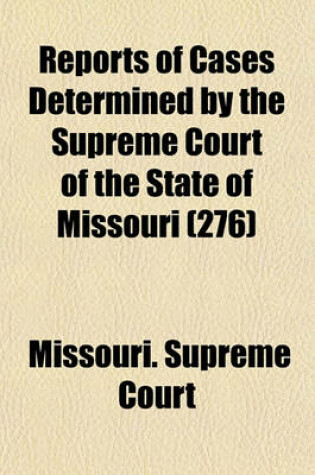 Reports of Cases Determined by the Supreme Court of the State of Missouri (276)

Missouri. Supreme Court